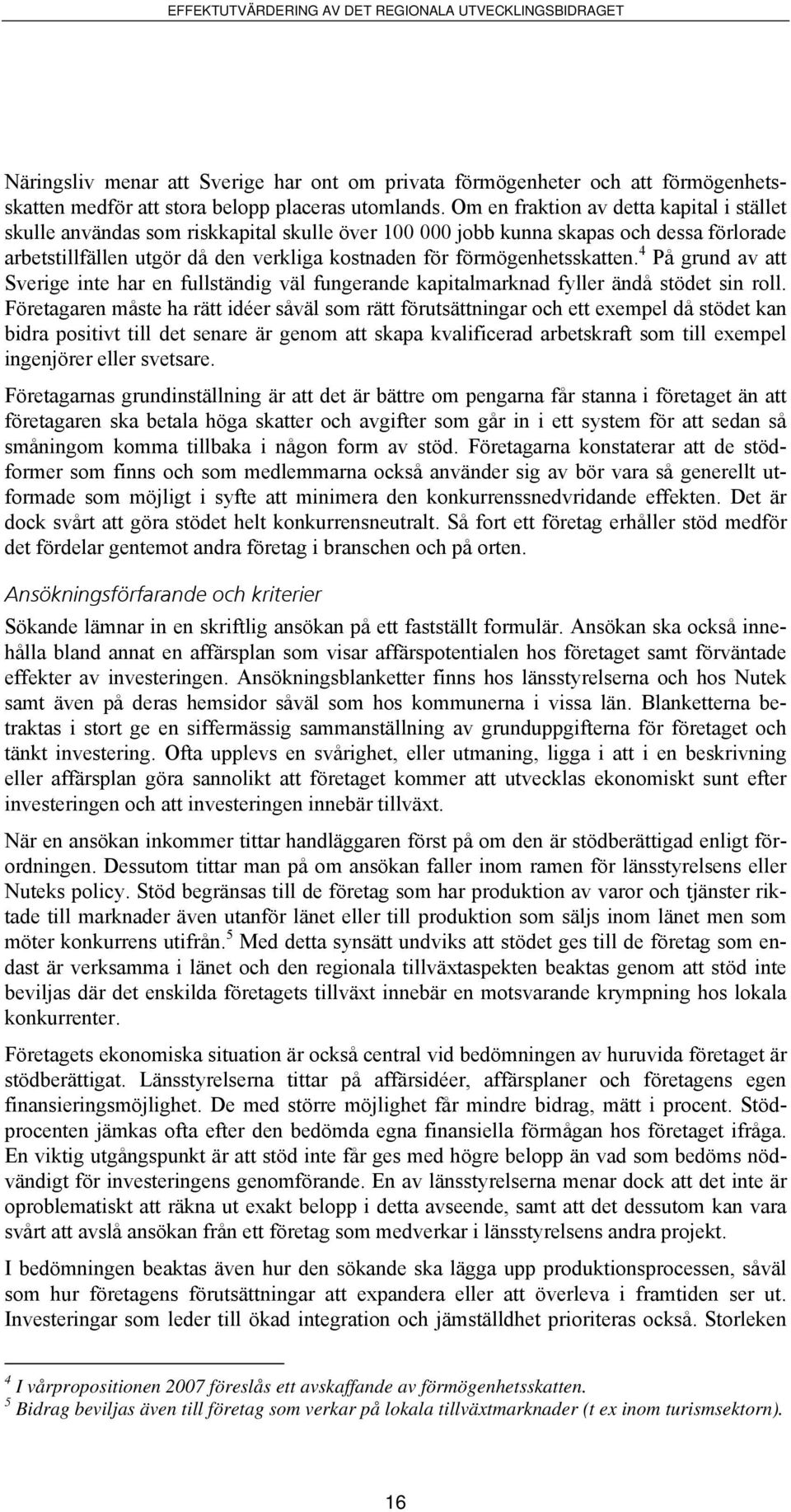 EFFEKTUTVÄRDERING AV DET REGIONALA UTVECKLINGSBIDRAGET

Näringsliv menar att Sverige har ont om privata förmögenheter och att förmögenhetsskatten medför att stora belopp placeras utomlands. Om en fraktion av detta kapital i stället skulle användas som riskkapital skulle över 100 000 jobb kunna skapas och dessa förlorade arbetstillfällen utgör då den verkliga kostnaden för förmögenhetsskatten.$^4$ På grund av att Sverige inte har en fullständig väl fungerande kapitalmarknad fyller ändå stödet sin roll. Företagaren måste ha rätt idéer såväl som rätt förutsättningar och ett exempel då stödet kan bidra positivt till det senare är genom att skapa kvalificerad arbetskraft som till exempel ingenjörer eller svetsare.

Företagarnas grundinställning är att det är bättre om pengarna får stanna i företaget än att företagaren ska betala höga skatter och avgifter som går in i ett system för att sedan så småningom komma tillbaka i någon form av stöd. Företagarna konstaterar att de stödformer som finns och som medlemmarna också använder sig av bör vara så generellt utformade som möjligt i syfte att minimera den konkurrenssnedvridande effekten. Det är dock svårt att göra stödet helt konkurrensneutralt. Så fort ett företag erhåller stöd medför det fördelar gentemot andra företag i branschen och på orten.

Ansökningsförfarande och kriterier

Sökande lämnar in en skriftlig ansökan på ett fastställt formulär. Ansökan ska också innehålla bland annat en affärsplan som visar affärspotentialen hos företaget samt förväntade effekter av investeringen. Ansökningsblanketter finns hos länsstyrelserna och hos Nutek samt även på deras hemsidor såväl som hos kommunerna i vissa län. Blanketterna betraktas i stort ge en siffermässig sammanställning av grunduppgifterna för företaget och tänkt investering. Ofta upplevs en svårighet, eller utmaning, ligga i att i en beskrivning eller affärsplan göra sannolikt att företaget kommer att utvecklas ekonomiskt sunt efter investeringen och att investeringen innebär tillväxt.

När en ansökan inkommer tittar handläggaren först på om den är stödberättigad enligt förordningen. Dessutom tittar man på om ansökan faller inom ramen för länsstyrelsens eller Nuteks policy. Stöd begränsas till de företag som har produktion av varor och tjänster riktade till marknader även utanför länet eller till produktion som säljs inom länet men som möter konkurrens utifrån.$^5$ Med detta synsätt undviks att stödet ges till de företag som endast är verksamma i länet och den regionala tillväxtaspekten beaktas genom att stöd inte beviljas där det enskilda företagets tillväxt innebär en motsvarande krympning hos lokala konkurrenter.

Företagets ekonomiska situation är också central vid bedömningen av huruvida företaget är stödberättigat. Länsstyrelserna tittar på affärsidéer, affärsplaner och företagens egen finansieringsmöjlighet. De med större möjlighet får mindre bidrag, mätt i procent. Stödprocenten jämkas ofta efter den bedömda egna finansiella förmågan hos företaget ifråga. En viktig utgångspunkt är att stöd inte får ges med högre belopp än vad som bedöms nödvändigt för investeringens genomförande. En av länsstyrelserna menar dock att det inte är oproblematiskt att räkna ut exakt belopp i detta avseende, samt att det dessutom kan vara svårt att avslå ansökan från ett företag som medverkar i länsstyrelsens andra projekt.

I bedömningen beaktas även hur den sökande ska lägga upp produktionsprocessen, såväl som hur företagens förutsättningar att expandera eller att överleva i framtiden ser ut. Investeringar som leder till ökad integration och jämställdhet prioriteras också. Storleken

$^4$ I vårpropositionen 2007 föreslås ett avskaffande av förmögenhetsskatten.
$^5$ Bidrag beviljas även till företag som verkar på lokala tillväxtmarknader (t ex inom turismsektorn).

16